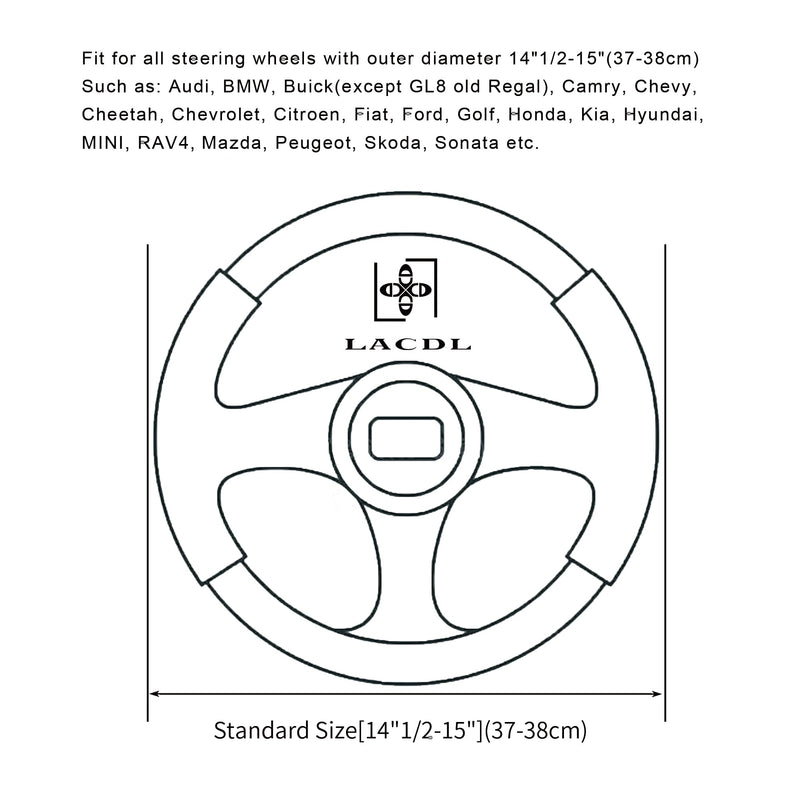 Fit for all steering wheels with outer diameter 14"1/2-15"(37-38cm)
Such as: Audi, BMW, Buick(except GL8 old Regal), Camry, Chevy, Cheetah, Chevrolet, Citroen, Fiat, Ford, Golf, Honda, Kia, Hyundai, MINI, RAV4, Mazda, Peugeot, Skoda, Sonata etc.

LACDL

Standard Size[14"1/2-15"](37-38cm)